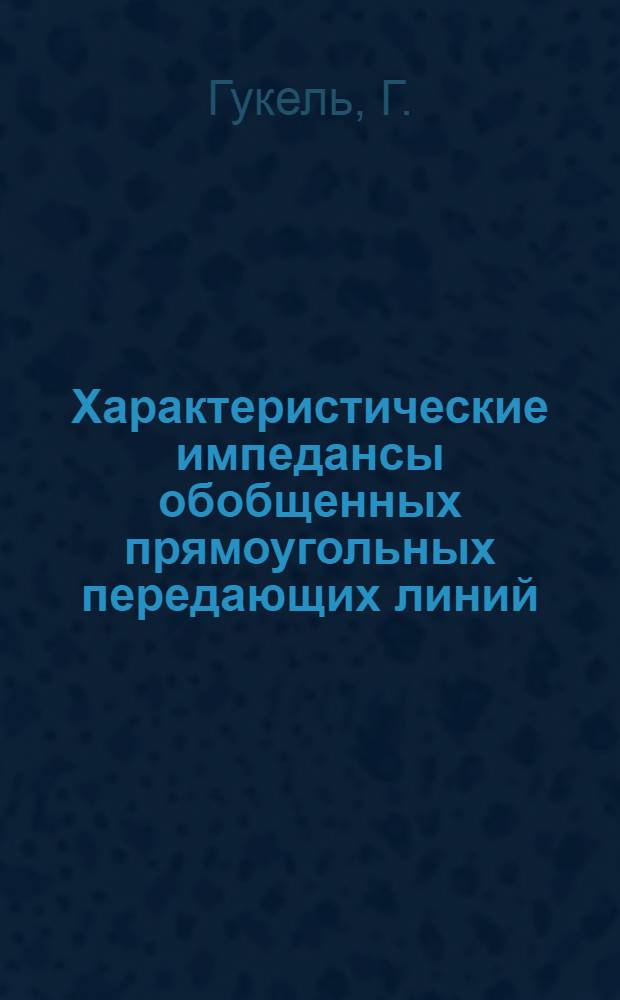 Гукель, Г.

Характеристические импедансы обобщенных прямоугольных передающих линий